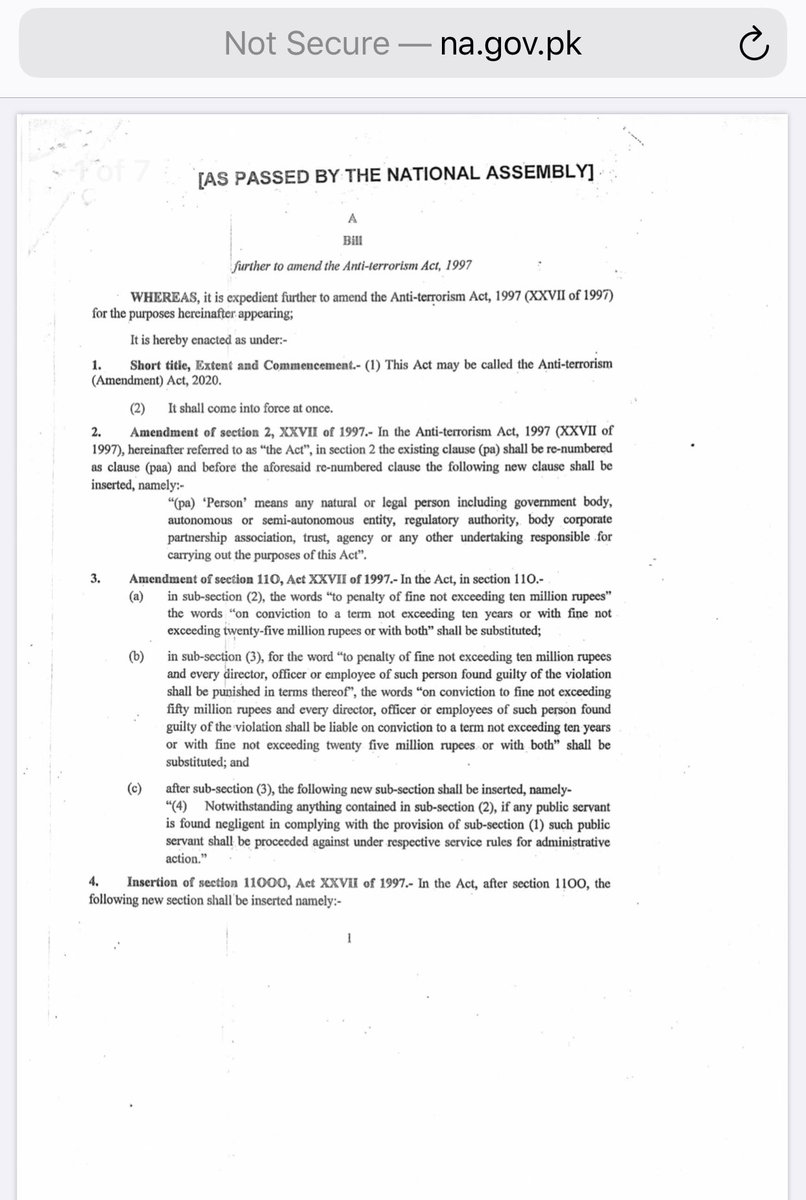 Not Secure — na.gov.pk

1 of 7

[AS PASSED BY THE NATIONAL ASSEMBLY]

A

Bill

further to amend the Anti-terrorism Act, 1997

WHEREAS, it is expedient further to amend the Anti-terrorism Act, 1997 (XXVII of 1997) for the purposes hereinafter appearing;

It is hereby enacted as under:-

1. Short title, Extent and Commencement.- (1) This Act may be called the Anti-terrorism (Amendment) Act, 2020.

(2) It shall come into force at once.

2. Amendment of section 2, XXVII of 1997.- In the Anti-terrorism Act, 1997 (XXVII of 1997), hereinafter referred to as "the Act", in section 2 the existing clause (pa) shall be re-numbered as clause (paa) and before the aforesaid re-numbered clause the following new clause shall be inserted, namely:-

"(pa) 'Person' means any natural or legal person including government body, autonomous or semi-autonomous entity, regulatory authority, body corporate partnership association, trust, agency or any other undertaking responsible for carrying out the purposes of this Act".

3. Amendment of section 11O, Act XXVII of 1997.- In the Act, in section 11O.-

(a) in sub-section (2), the words "to penalty of fine not exceeding ten million rupees" the words "on conviction to a term not exceeding ten years or with fine not exceeding twenty-five million rupees or with both" shall be substituted;

(b) in sub-section (3), for the word "to penalty of fine not exceeding ten million rupees and every director, officer or employee of such person found guilty of the violation shall be punished in terms thereof", the words "on conviction to fine not exceeding fifty million rupees and every director, officer or employees of such person found guilty of the violation shall be liable on conviction to a term not exceeding ten years or with fine not exceeding twenty five million rupees or with both" shall be substituted; and

(c) after sub-section (3), the following new sub-section shall be inserted, namely-

"(4) Notwithstanding anything contained in sub-section (2), if any public servant is found negligent in complying with the provision of sub-section (1) such public servant shall be proceeded against under respective service rules for administrative action."

4. Insertion of section 11OOO, Act XXVII of 1997.- In the Act, after section 11OO, the following new section shall be inserted namely:-

1